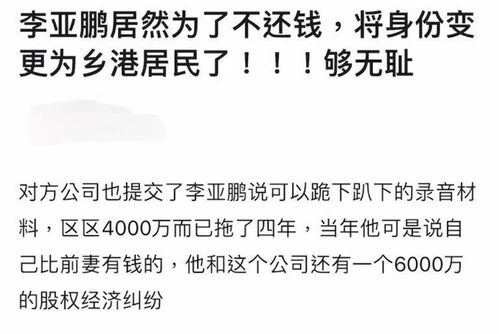 李亚鹏居然为了不还钱，将身份变更为乡港居民了！！！够无耻

对方公司也提交了李亚鹏说可以跪下趴下的录音材料，区区4000万而已拖了四年，当年他可是说自己比前妻有钱的，他和这个公司还有一个6000万的股权经济纠纷